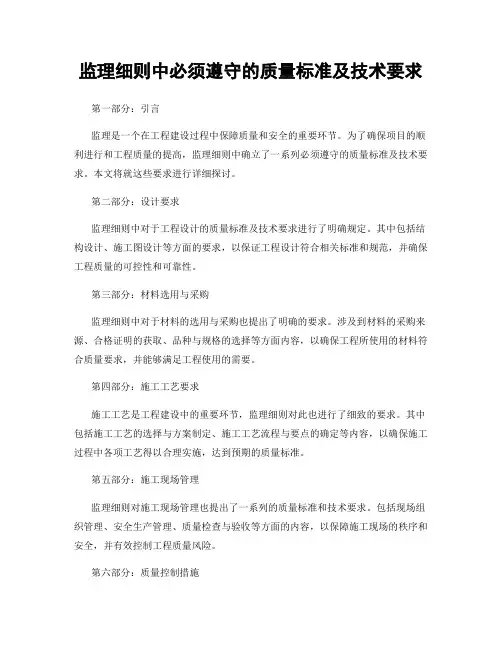 监理细则中必须遵守的质量标准及技术要求

第一部分：引言

监理是一个在工程建设过程中保障质量和安全的重要环节。为了确保项目的顺利进行和工程质量的提高，监理细则中确立了一系列必须遵守的质量标准及技术要求。本文将就这些要求进行详细探讨。

第二部分：设计要求

监理细则中对于工程设计的质量标准及技术要求进行了明确规定。其中包括结构设计、施工图设计等方面的要求，以保证工程设计符合相关标准和规范，并确保工程质量的可控性和可靠性。

第三部分：材料选用与采购

监理细则中对于材料的选用与采购也提出了明确的要求。涉及到材料的采购来源、合格证明的获取、品种与规格的选择等方面内容，以确保工程所使用的材料符合质量要求，并能够满足工程使用的需要。

第四部分：施工工艺要求

施工工艺是工程建设中的重要环节，监理细则对此也进行了细致的要求。其中包括施工工艺的选择与方案制定、施工工艺流程与要点的确定等内容，以确保施工过程中各项工艺得以合理实施，达到预期的质量标准。

第五部分：施工现场管理

监理细则对施工现场管理也提出了一系列的质量标准和技术要求。包括现场组织管理、安全生产管理、质量检查与验收等方面的内容，以保障施工现场的秩序和安全，并有效控制工程质量风险。

第六部分：质量控制措施